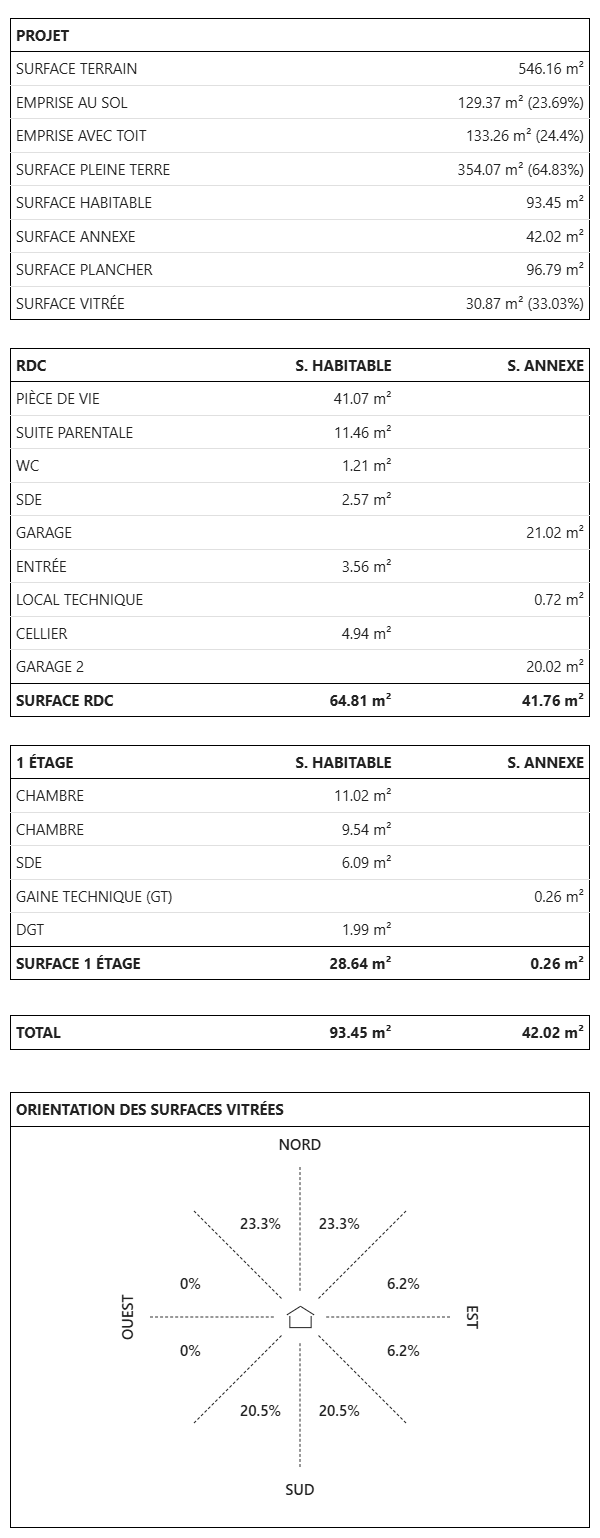 | PROJET | |
|---|---|
| SURFACE TERRAIN | 546.16 m² |
| EMPRISE AU SOL | 129.37 m² (23.69%) |
| EMPRISE AVEC TOIT | 133.26 m² (24.4%) |
| SURFACE PLEINE TERRE | 354.07 m² (64.83%) |
| SURFACE HABITABLE | 93.45 m² |
| SURFACE ANNEXE | 42.02 m² |
| SURFACE PLANCHER | 96.79 m² |
| SURFACE VITRÉE | 30.87 m² (33.03%) |

| RDC | S. HABITABLE | S. ANNEXE |
|---|---|---|
| PIÈCE DE VIE | 41.07 m² | |
| SUITE PARENTALE | 11.46 m² | |
| WC | 1.21 m² | |
| SDE | 2.57 m² | |
| GARAGE | | 21.02 m² |
| ENTRÉE | 3.56 m² | |
| LOCAL TECHNIQUE | | 0.72 m² |
| CELLIER | 4.94 m² | |
| GARAGE 2 | | 20.02 m² |
| SURFACE RDC | 64.81 m² | 41.76 m² |

| 1 ÉTAGE | S. HABITABLE | S. ANNEXE |
|---|---|---|
| CHAMBRE | 11.02 m² | |
| CHAMBRE | 9.54 m² | |
| SDE | 6.09 m² | |
| GAINE TECHNIQUE (GT) | | 0.26 m² |
| DGT | 1.99 m² | |
| SURFACE 1 ÉTAGE | 28.64 m² | 0.26 m² |

| TOTAL | 93.45 m² | 42.02 m² |
|---|---|---|

ORIENTATION DES SURFACES VITRÉES

NORD

23.3% 23.3%

0% 6.2%

OUEST EST

0% 6.2%

20.5% 20.5%

SUD